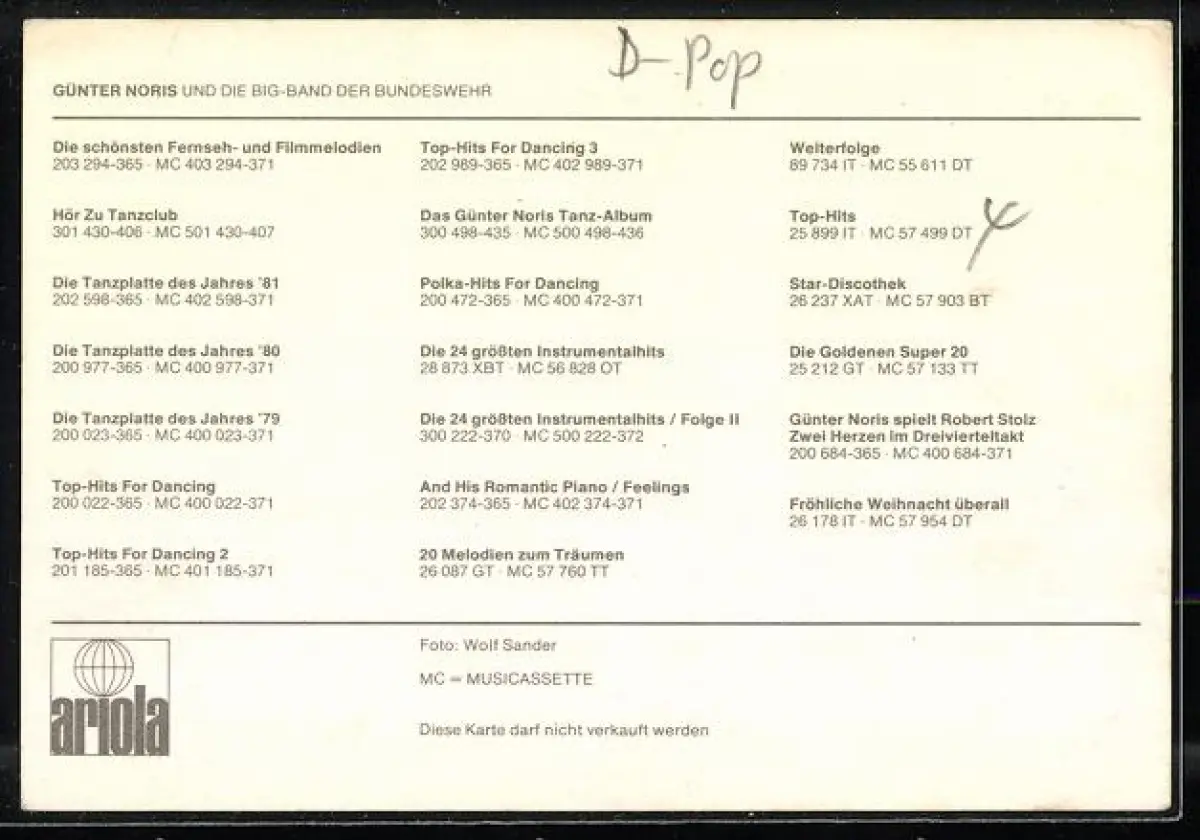 GÜNTER NORIS UND DIE BIG-BAND DER BUNDESWEHR

D-Pop

Die schönsten Fernseh- und Filmmelodien
203 294-365 · MC 403 294-371

Hör Zu Tanzclub
301 430-406 · MC 501 430-407

Die Tanzplatte des Jahres '81
202 598-365 · MC 402 598-371

Die Tanzplatte des Jahres '80
200 977-365 · MC 400 977-371

Die Tanzplatte des Jahres '79
200 023-365 · MC 400 023-371

Top-Hits For Dancing
200 022-365 · MC 400 022-371

Top-Hits For Dancing 2
201 185-365 · MC 401 185-371

Top-Hits For Dancing 3
202 989-365 · MC 402 989-371

Das Günter Noris Tanz-Album
300 498-435 · MC 500 498-436

Polka-Hits For Dancing
200 472-365 · MC 400 472-371

Die 24 größten Instrumentalhits
28 873 XBT · MC 56 828 OT

Die 24 größten Instrumentalhits / Folge II
300 222-370 · MC 500 222-372

And His Romantic Piano / Feelings
202 374-365 · MC 402 374-371

20 Melodien zum Träumen
26 087 GT · MC 57 760 TT

Welterfolge
89 734 IT · MC 55 611 DT

Top-Hits
25 899 IT · MC 57 499 DT

Star-Discothek
26 237 XAT · MC 57 903 BT

Die Goldenen Super 20
25 212 GT · MC 57 133 TT

Günter Noris spielt Robert Stolz
Zwei Herzen im Dreivierteltakt
200 684-365 · MC 400 684-371

Fröhliche Weihnacht überall
26 178 IT · MC 57 954 DT

ariola

Foto: Wolf Sander

MC = MUSICASSETTE

Diese Karte darf nicht verkauft werden